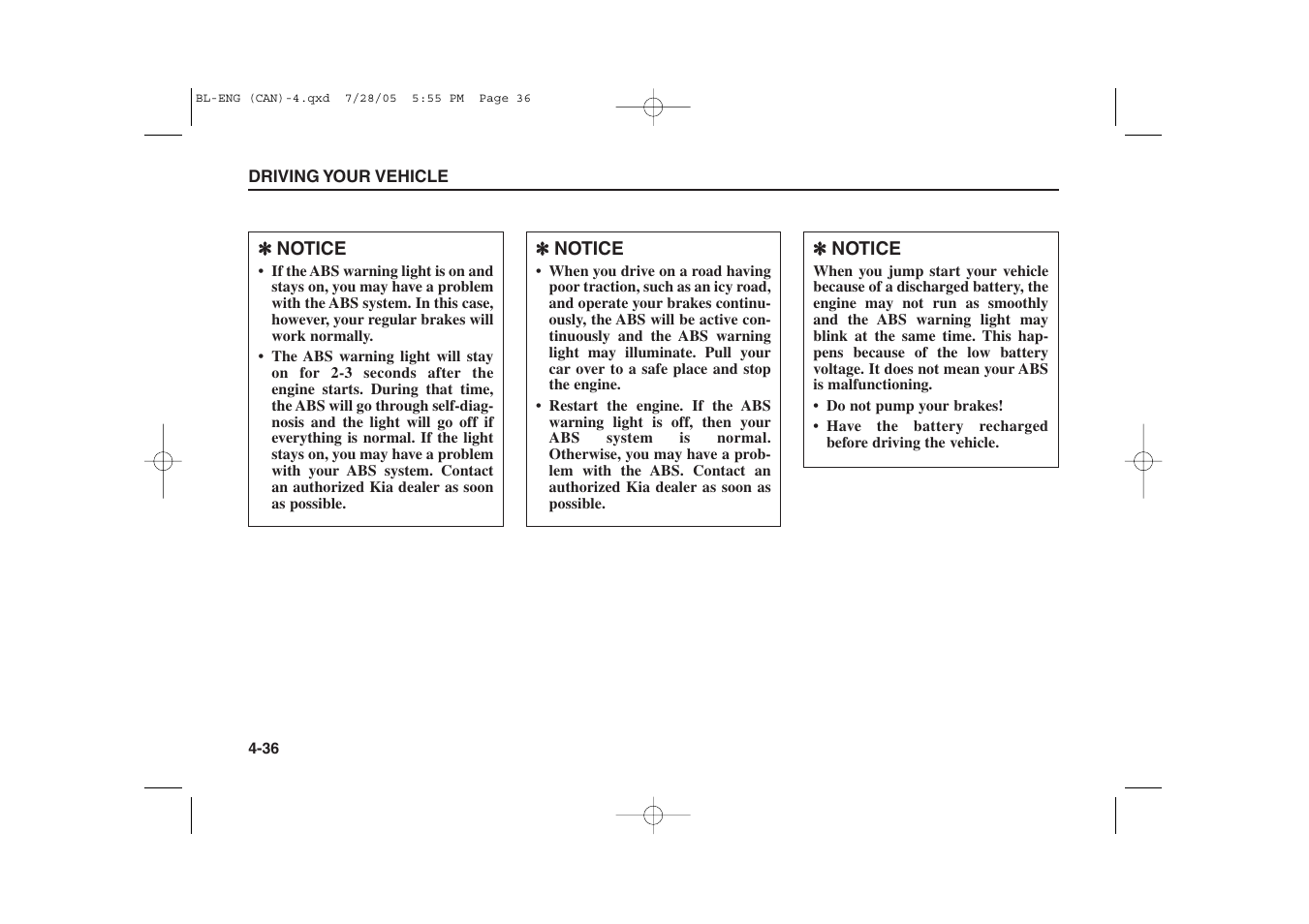 BL-ENG (CAN)-4.qxd 7/28/05 5:55 PM Page 36

DRIVING YOUR VEHICLE

✽ NOTICE

• If the ABS warning light is on and stays on, you may have a problem with the ABS system. In this case, however, your regular brakes will work normally.

• The ABS warning light will stay on for 2-3 seconds after the engine starts. During that time, the ABS will go through self-diagnosis and the light will go off if everything is normal. If the light stays on, you may have a problem with your ABS system. Contact an authorized Kia dealer as soon as possible.

✽ NOTICE

• When you drive on a road having poor traction, such as an icy road, and operate your brakes continuously, the ABS will be active continuously and the ABS warning light may illuminate. Pull your car over to a safe place and stop the engine.

• Restart the engine. If the ABS warning light is off, then your ABS system is normal. Otherwise, you may have a problem with the ABS. Contact an authorized Kia dealer as soon as possible.

✽ NOTICE

When you jump start your vehicle because of a discharged battery, the engine may not run as smoothly and the ABS warning light may blink at the same time. This happens because of the low battery voltage. It does not mean your ABS is malfunctioning.

• Do not pump your brakes!

• Have the battery recharged before driving the vehicle.

4-36